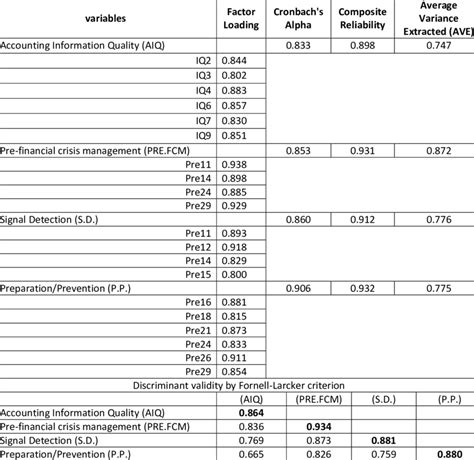 | variables | Factor Loading | Cronbach's Alpha | Composite Reliability | Average Variance Extracted (AVE) |
|---|---|---|---|---|
| Accounting Information Quality (AIQ) | | 0.833 | 0.898 | 0.747 |
| IQ2 | 0.844 | | | |
| IQ3 | 0.802 | | | |
| IQ4 | 0.883 | | | |
| IQ6 | 0.857 | | | |
| IQ7 | 0.830 | | | |
| IQ9 | 0.851 | | | |
| Pre-financial crisis management (PRE.FCM) | | 0.853 | 0.931 | 0.872 |
| Pre11 | 0.938 | | | |
| Pre14 | 0.898 | | | |
| Pre24 | 0.885 | | | |
| Pre29 | 0.929 | | | |
| Signal Detection (S.D.) | | 0.860 | 0.912 | 0.776 |
| Pre11 | 0.893 | | | |
| Pre12 | 0.918 | | | |
| Pre14 | 0.829 | | | |
| Pre15 | 0.800 | | | |
| Preparation/Prevention (P.P.) | | 0.906 | 0.932 | 0.775 |
| Pre16 | 0.881 | | | |
| Pre18 | 0.815 | | | |
| Pre21 | 0.873 | | | |
| Pre24 | 0.833 | | | |
| Pre26 | 0.911 | | | |
| Pre29 | 0.854 | | | |

Discriminant validity by Fornell-Larcker criterion

| | (AIQ) | (PRE.FCM) | (S.D.) | (P.P.) |
|---|---|---|---|---|
| Accounting Information Quality (AIQ) | **0.864** | | | |
| Pre-financial crisis management (PRE.FCM) | 0.836 | **0.934** | | |
| Signal Detection (S.D.) | 0.769 | 0.873 | **0.881** | |
| Preparation/Prevention (P.P.) | 0.665 | 0.826 | 0.759 | **0.880** |